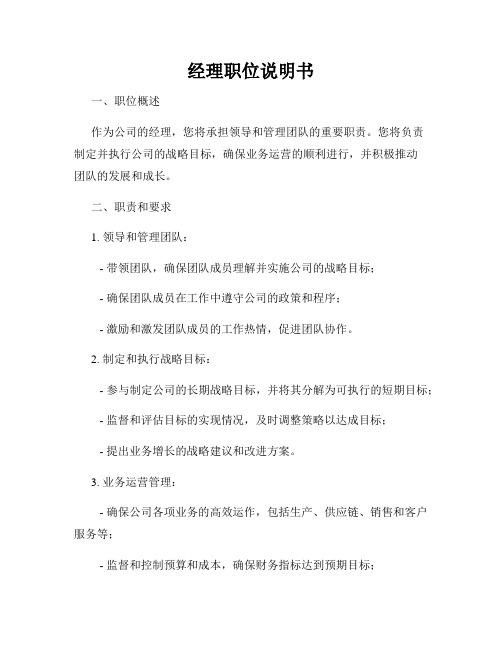 经理职位说明书

一、职位概述

作为公司的经理，您将承担领导和管理团队的重要职责。您将负责制定并执行公司的战略目标，确保业务运营的顺利进行，并积极推动团队的发展和成长。

二、职责和要求

1. 领导和管理团队：

- 带领团队，确保团队成员理解并实施公司的战略目标；

- 确保团队成员在工作中遵守公司的政策和程序；

- 激励和激发团队成员的工作热情，促进团队协作。

2. 制定和执行战略目标：

- 参与制定公司的长期战略目标，并将其分解为可执行的短期目标；

- 监督和评估目标的实现情况，及时调整策略以达成目标；

- 提出业务增长的战略建议和改进方案。

3. 业务运营管理：

- 确保公司各项业务的高效运作，包括生产、供应链、销售和客户服务等；

- 监督和控制预算和成本，确保财务指标达到预期目标；